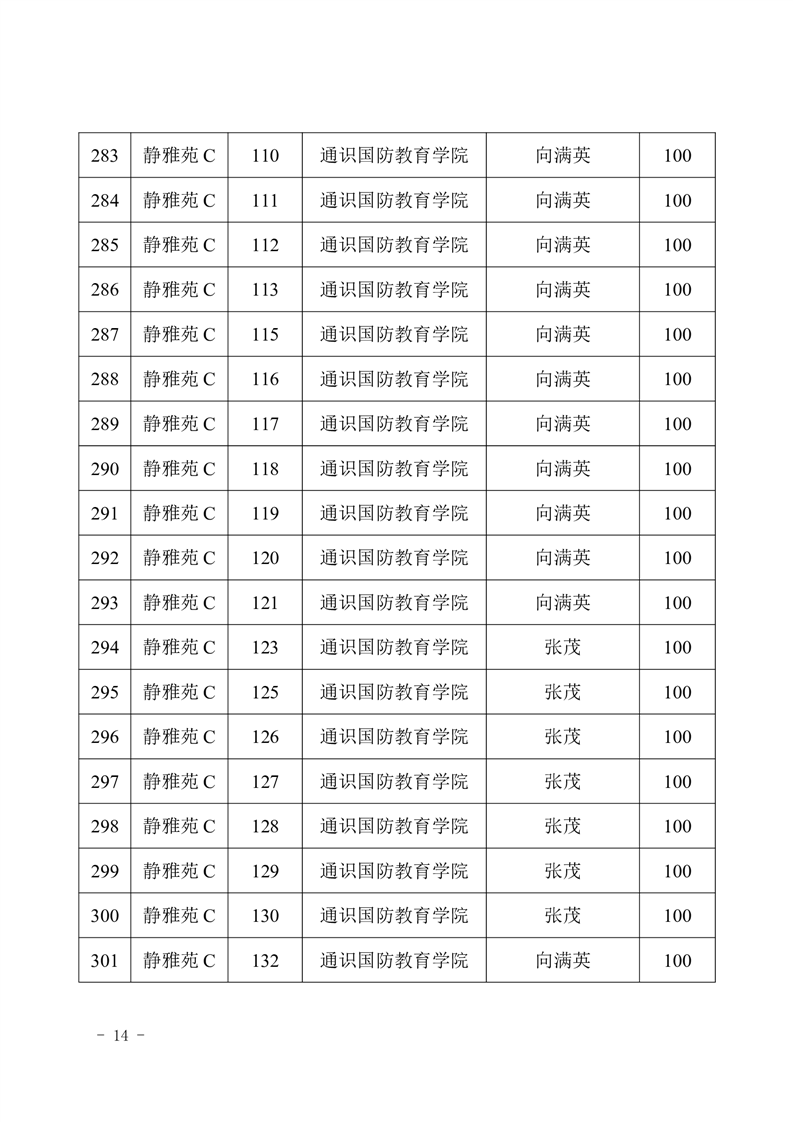 | 283 | 静雅苑 C | 110 | 通识国防教育学院 | 向满英 | 100 |
|---|---|---|---|---|---|
| 284 | 静雅苑 C | 111 | 通识国防教育学院 | 向满英 | 100 |
| 285 | 静雅苑 C | 112 | 通识国防教育学院 | 向满英 | 100 |
| 286 | 静雅苑 C | 113 | 通识国防教育学院 | 向满英 | 100 |
| 287 | 静雅苑 C | 115 | 通识国防教育学院 | 向满英 | 100 |
| 288 | 静雅苑 C | 116 | 通识国防教育学院 | 向满英 | 100 |
| 289 | 静雅苑 C | 117 | 通识国防教育学院 | 向满英 | 100 |
| 290 | 静雅苑 C | 118 | 通识国防教育学院 | 向满英 | 100 |
| 291 | 静雅苑 C | 119 | 通识国防教育学院 | 向满英 | 100 |
| 292 | 静雅苑 C | 120 | 通识国防教育学院 | 向满英 | 100 |
| 293 | 静雅苑 C | 121 | 通识国防教育学院 | 向满英 | 100 |
| 294 | 静雅苑 C | 123 | 通识国防教育学院 | 张茂 | 100 |
| 295 | 静雅苑 C | 125 | 通识国防教育学院 | 张茂 | 100 |
| 296 | 静雅苑 C | 126 | 通识国防教育学院 | 张茂 | 100 |
| 297 | 静雅苑 C | 127 | 通识国防教育学院 | 张茂 | 100 |
| 298 | 静雅苑 C | 128 | 通识国防教育学院 | 张茂 | 100 |
| 299 | 静雅苑 C | 129 | 通识国防教育学院 | 张茂 | 100 |
| 300 | 静雅苑 C | 130 | 通识国防教育学院 | 张茂 | 100 |
| 301 | 静雅苑 C | 132 | 通识国防教育学院 | 向满英 | 100 |

- 14 -